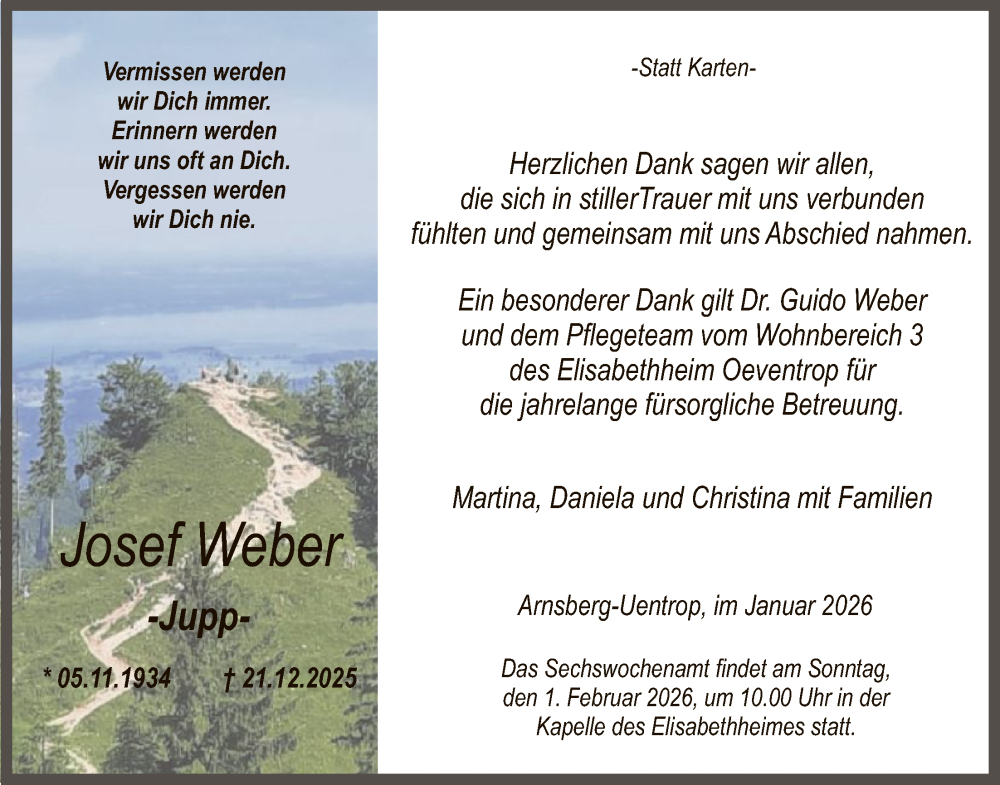 Vermissen werden wir Dich immer. Erinnern werden wir uns oft an Dich. Vergessen werden wir Dich nie.

Josef Weber

-Jupp-

* 05.11.1934 † 21.12.2025

-Statt Karten-

Herzlichen Dank sagen wir allen, die sich in stillerTrauer mit uns verbunden fühlten und gemeinsam mit uns Abschied nahmen.

Ein besonderer Dank gilt Dr. Guido Weber und dem Pflegeteam vom Wohnbereich 3 des Elisabethheim Oeventrop für die jahrelange fürsorgliche Betreuung.

Martina, Daniela und Christina mit Familien

Arnsberg-Uentrop, im Januar 2026

Das Sechswochenamt findet am Sonntag, den 1. Februar 2026, um 10.00 Uhr in der Kapelle des Elisabethheimes statt.